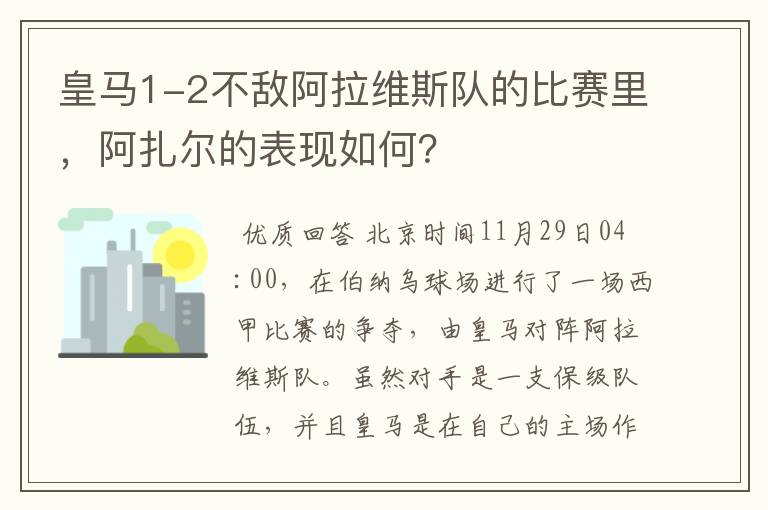 皇马1-2不敌阿拉维斯队的比赛里，阿扎尔的表现如何?

优质回答 北京时间11月29日04:00，在伯纳乌球场进行了一场西甲比赛的争夺，由皇马对阵阿拉维斯队。虽然对手是一支保级队伍，并且皇马是在自己的主场作